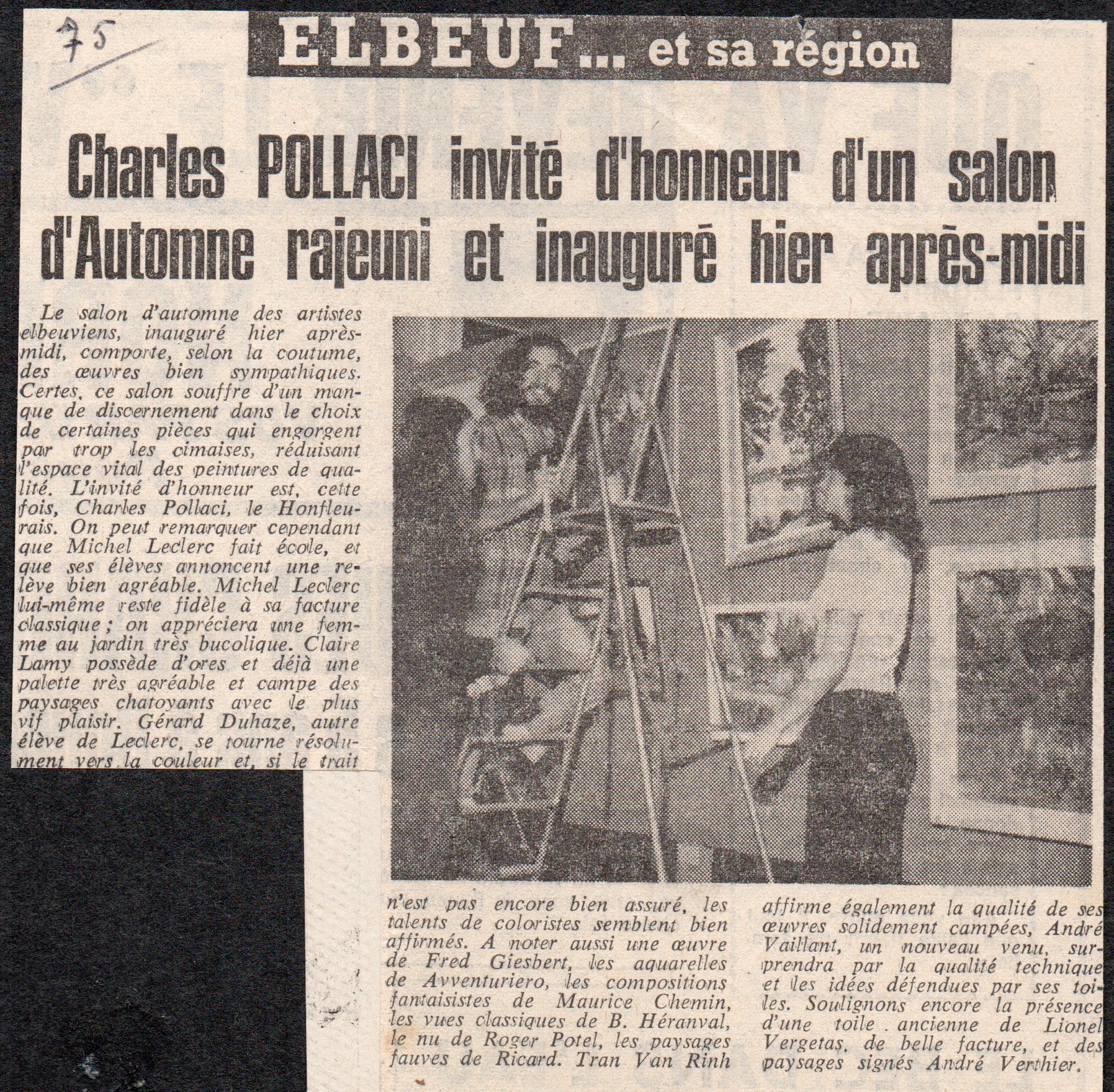 75

ELBEUF... et sa région

Charles POLLACI invité d'honneur d'un salon d'Automne rajeuni et inauguré hier après-midi

Le salon d'automne des artistes elbeuviens, inauguré hier après-midi, comporte, selon la coutume, des œuvres bien sympathiques. Certes, ce salon souffre d'un manque de discernement dans le choix de certaines pièces qui engorgent par trop les cimaises, réduisant l'espace vital des peintures de qualité. L'invité d'honneur est, cette fois, Charles Pollaci, le Honfleurais. On peut remarquer cependant que Michel Leclerc fait école, et que ses élèves annoncent une relève bien agréable. Michel Leclerc lui-même reste fidèle à sa facture classique ; on appréciera une femme au jardin très bucolique. Claire Lamy possède d'ores et déjà une palette très agréable et campe des paysages chatoyants avec le plus vif plaisir. Gérard Duhaze, autre élève de Leclerc, se tourne résolument vers la couleur et, si le trait n'est pas encore bien assuré, les talents de coloristes semblent bien affirmés. A noter aussi une œuvre de Fred Giesbert, les aquarelles de Avventuriero, les compositions fantaisistes de Maurice Chemin, les vues classiques de B. Héranval, le nu de Roger Potel, les paysages fauves de Ricard. Tran Van Rinh affirme également la qualité de ses œuvres solidement campées, André Vaillant, un nouveau venu, surprendra par la qualité technique et les idées défendues par ses toiles. Soulignons encore la présence d'une toile ancienne de Lionel Vergetas, de belle facture, et des paysages signés André Verthier.